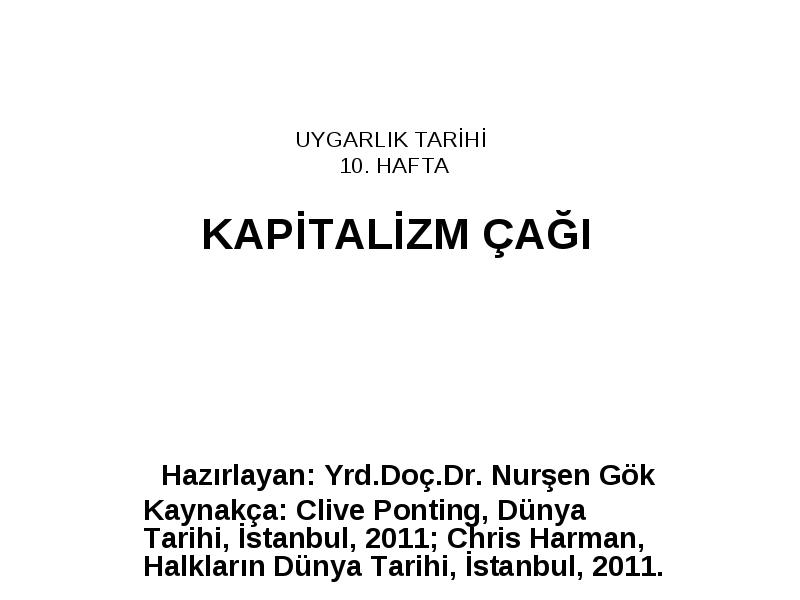 UYGARLIK TARİHİ
10. HAFTA

KAPİTALİZM ÇAĞI

Hazırlayan: Yrd.Doç.Dr. Nurşen Gök
Kaynakça: Clive Ponting, Dünya Tarihi, İstanbul, 2011; Chris Harman, Halkların Dünya Tarihi, İstanbul, 2011.